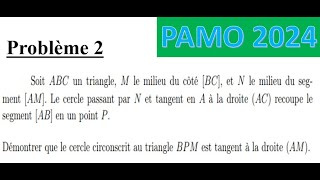 PAMO 2024

Problème 2

Soit $ABC$ un triangle, $M$ le milieu du côté $[BC]$, et $N$ le milieu du segment $[AM]$. Le cercle passant par $N$ et tangent en $A$ à la droite $(AC)$ recoupe le segment $[AB]$ en un point $P$.

Démontrer que le cercle circonscrit au triangle $BPM$ est tangent à la droite $(AM)$.